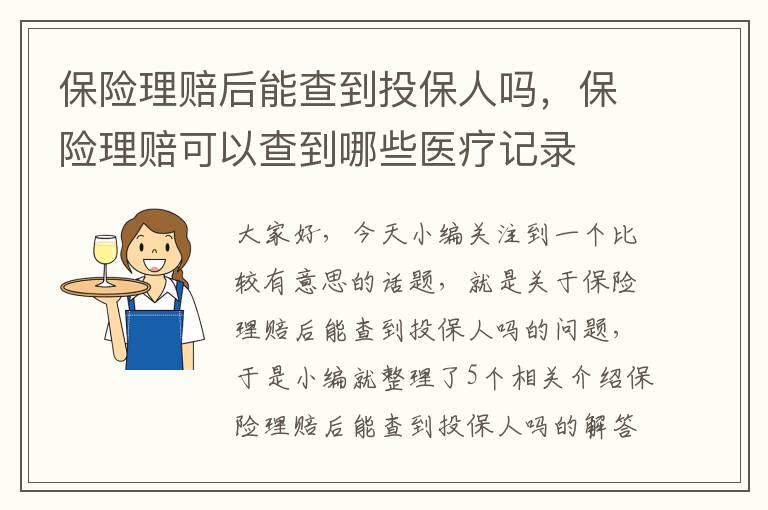 保险理赔后能查到投保人吗，保险理赔可以查到哪些医疗记录

大家好，今天小编关注到一个比较有意思的话题，就是关于保险理赔后能查到投保人吗的问题，于是小编就整理了5个相关介绍保险理赔后能查到投保人吗的解答